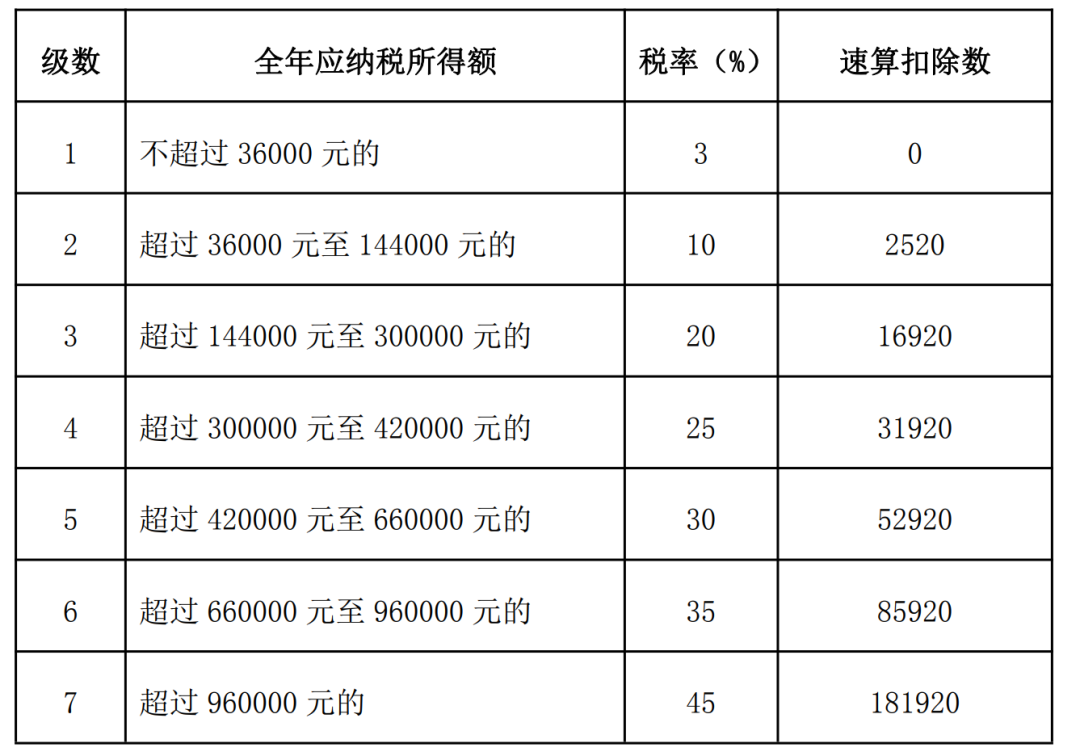 | 级数 | 全年应纳税所得额 | 税率（%） | 速算扣除数 |
|---|---|---|---|
| 1 | 不超过 36000 元的 | 3 | 0 |
| 2 | 超过 36000 元至 144000 元的 | 10 | 2520 |
| 3 | 超过 144000 元至 300000 元的 | 20 | 16920 |
| 4 | 超过 300000 元至 420000 元的 | 25 | 31920 |
| 5 | 超过 420000 元至 660000 元的 | 30 | 52920 |
| 6 | 超过 660000 元至 960000 元的 | 35 | 85920 |
| 7 | 超过 960000 元的 | 45 | 181920 |